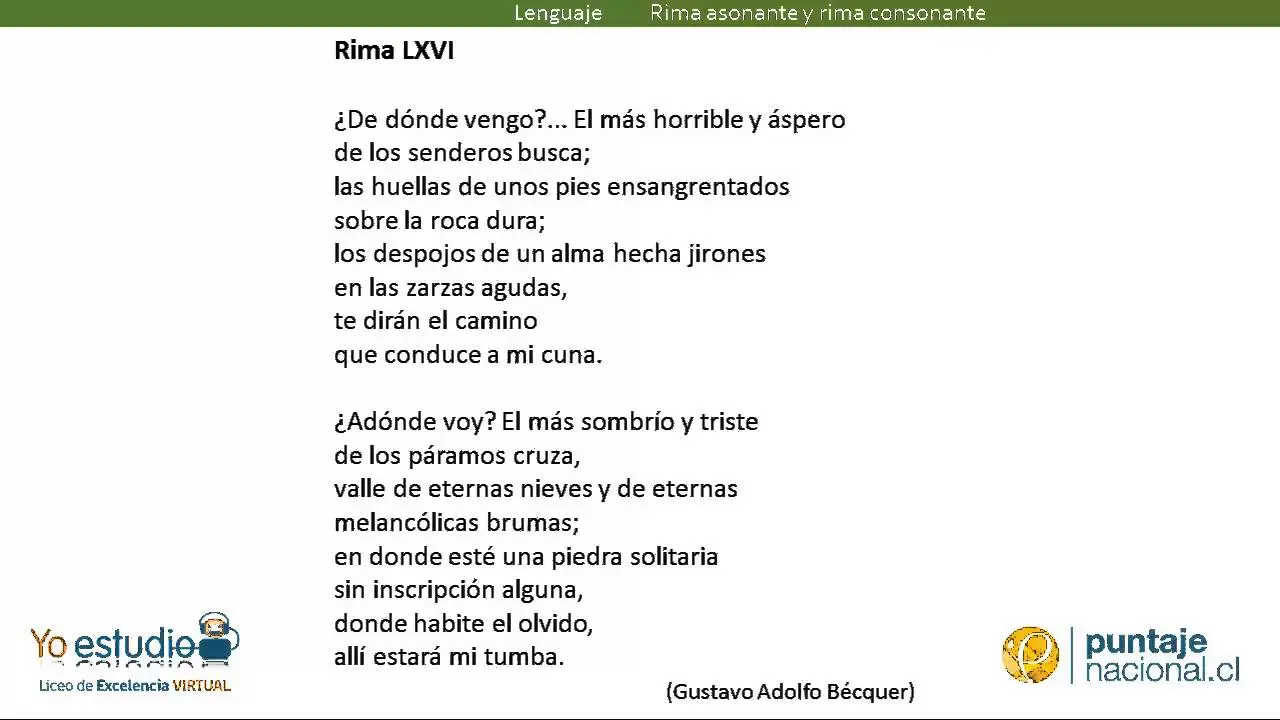 Lenguaje Rima asonante y rima consonante

Rima LXVI

¿De dónde vengo?... El más horrible y áspero
de los senderos busca;
las huellas de unos pies ensangrentados
sobre la roca dura;
los despojos de un alma hecha jirones
en las zarzas agudas,
te dirán el camino
que conduce a mi cuna.

¿Adónde voy? El más sombrío y triste
de los páramos cruza,
valle de eternas nieves y de eternas
melancólicas brumas;
en donde esté una piedra solitaria
sin inscripción alguna,
donde habite el olvido,
allí estará mi tumba.

(Gustavo Adolfo Bécquer)

Yo estudio
Liceo de Excelencia VIRTUAL

puntaje
nacional.cl